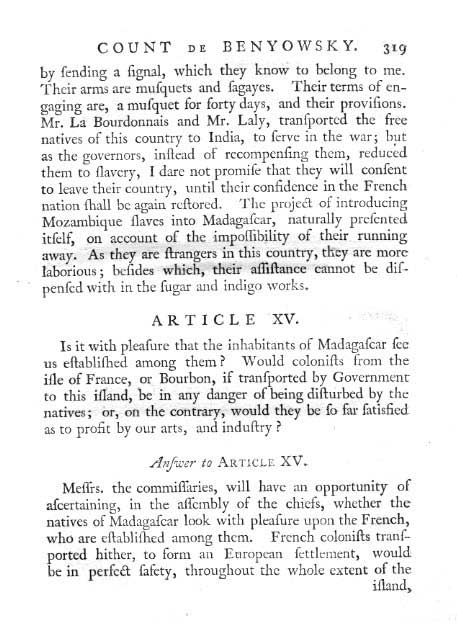 COUNT DE BENYOWSKY. 319

by ſending a ſignal, which they know to belong to me. Their arms are muſquets and ſagayes. Their terms of engaging are, a muſquet for forty days, and their proviſions. Mr. La Bourdonnais and Mr. Laly, tranſported the free natives of this country to India, to ſerve in the war; but as the governors, inſtead of recompenſing them, reduced them to ſlavery, I dare not promiſe that they will conſent to leave their country, until their confidence in the French nation ſhall be again reſtored. The project of introducing Mozambique ſlaves into Madagaſcar, naturally preſented itſelf, on account of the impoſſibility of their running away. As they are ſtrangers in this country, they are more laborious; beſides which, their aſſiſtance cannot be diſpenſed with in the ſugar and indigo works.

ARTICLE XV.

Is it with pleaſure that the inhabitants of Madagaſcar ſee us eſtabliſhed among them? Would coloniſts from the iſle of France, or Bourbon, if tranſported by Government to this iſland, be in any danger of being diſturbed by the natives; or, on the contrary, would they be ſo far ſatisfied as to profit by our arts, and induſtry?

Anſwer to ARTICLE XV.

Meſſrs. the commiſſaries, will have an opportunity of aſcertaining, in the aſſembly of the chiefs, whether the natives of Madagaſcar look with pleaſure upon the French, who are eſtabliſhed among them. French coloniſts tranſported hither, to form an European ſettlement, would be in perfect ſafety, throughout the whole extent of the iſland,